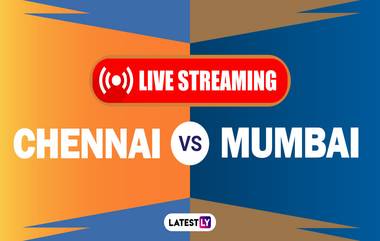 LIVE STREAMING

CHENNAI VS MUMBAI

LATESTLY